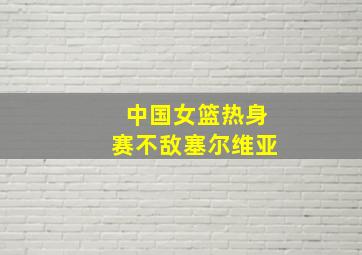 中国女篮热身赛不敌塞尔维亚